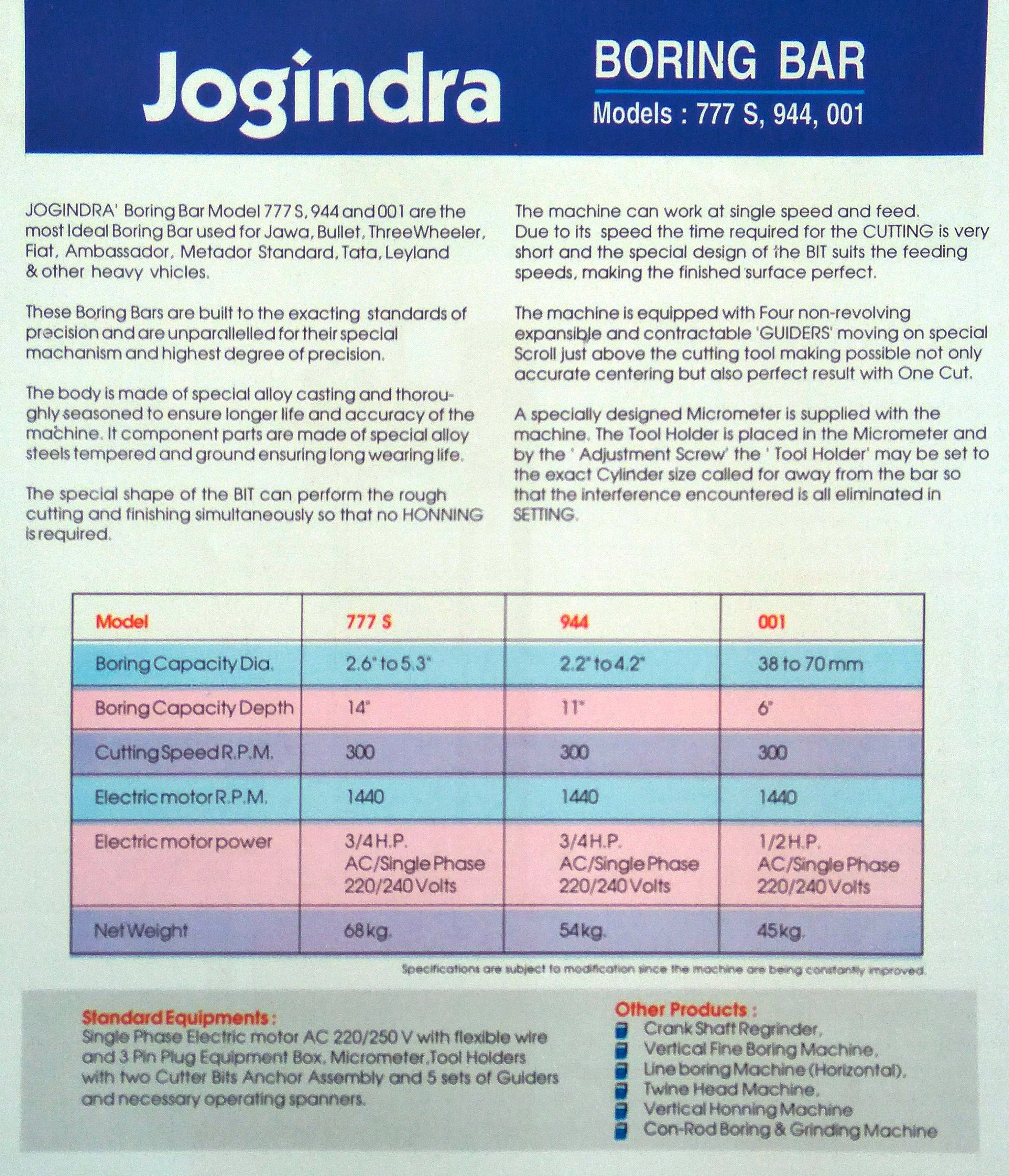 Jogindra

BORING BAR
Models : 777 S, 944, 001

JOGINDRA' Boring Bar Model 777 S, 944 and 001 are the most Ideal Boring Bar used for Jawa, Bullet, ThreeWheeler, Fiat, Ambassador, Metador Standard, Tata, Leyland & other heavy vhicles.

These Boring Bars are built to the exacting standards of precision and are unparallelled for their special machanism and highest degree of precision.

The body is made of special alloy casting and thoroughly seasoned to ensure longer life and accuracy of the machine. It component parts are made of special alloy steels tempered and ground ensuring long wearing life.

The special shape of the BIT can perform the rough cutting and finishing simultaneously so that no HONNING is required.

The machine can work at single speed and feed. Due to its speed the time required for the CUTTING is very short and the special design of the BIT suits the feeding speeds, making the finished surface perfect.

The machine is equipped with Four non-revolving expansible and contractable 'GUIDERS' moving on special Scroll just above the cutting tool making possible not only accurate centering but also perfect result with One Cut.

A specially designed Micrometer is supplied with the machine. The Tool Holder is placed in the Micrometer and by the ' Adjustment Screw' the ' Tool Holder' may be set to the exact Cylinder size called for away from the bar so that the interference encountered is all eliminated in SETTING.

| Model | 777 S | 944 | 001 |
|---|---|---|---|
| Boring Capacity Dia. | 2.6" to 5.3" | 2.2" to 4.2" | 38 to 70 mm |
| Boring Capacity Depth | 14" | 11" | 6" |
| Cutting Speed R.P.M. | 300 | 300 | 300 |
| Electric motor R.P.M. | 1440 | 1440 | 1440 |
| Electric motor power | 3/4 H.P. AC/Single Phase 220/240 Volts | 3/4 H.P. AC/Single Phase 220/240 Volts | 1/2 H.P. AC/Single Phase 220/240 Volts |
| Net Weight | 68 kg. | 54 kg. | 45 kg. |

Specifications are subject to modification since the machine are being constantly improved.

Standard Equipments :
Single Phase Electric motor AC 220/250 V with flexible wire and 3 Pin Plug Equipment Box, Micrometer,Tool Holders with two Cutter Bits Anchor Assembly and 5 sets of Guiders and necessary operating spanners.

Other Products :
Crank Shaft Regrinder,
Vertical Fine Boring Machine,
Line boring Machine (Horizontal),
Twine Head Machine,
Vertical Honning Machine
Con-Rod Boring & Grinding Machine